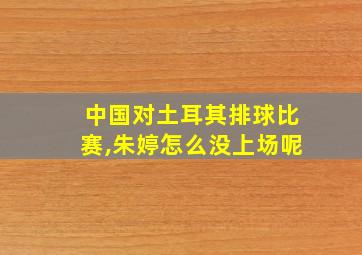 中国对土耳其排球比赛,朱婷怎么没上场呢